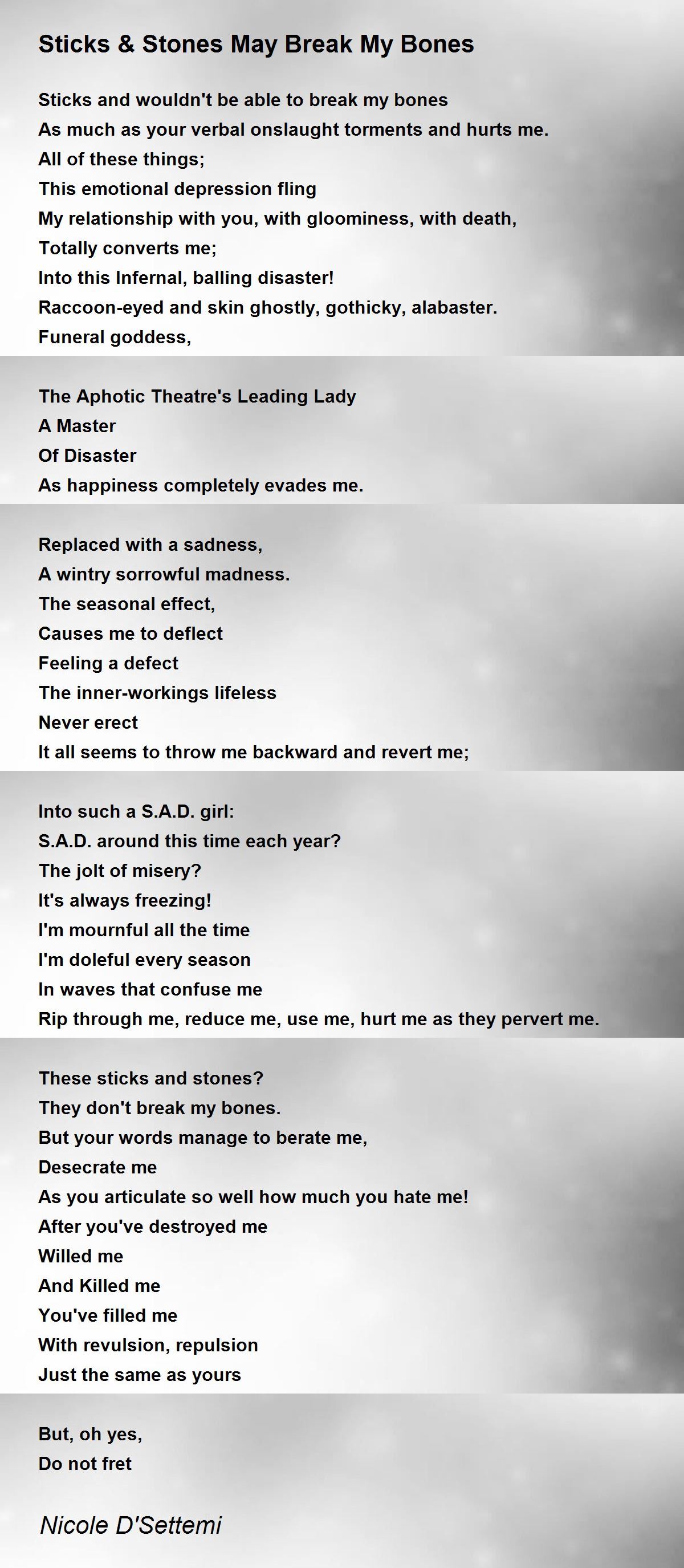 Sticks & Stones May Break My Bones

Sticks and wouldn't be able to break my bones
As much as your verbal onslaught torments and hurts me.
All of these things;
This emotional depression fling
My relationship with you, with gloominess, with death,
Totally converts me;
Into this Infernal, balling disaster!
Raccoon-eyed and skin ghostly, gothicky, alabaster.
Funeral goddess,

The Aphotic Theatre's Leading Lady
A Master
Of Disaster
As happiness completely evades me.

Replaced with a sadness,
A wintry sorrowful madness.
The seasonal effect,
Causes me to deflect
Feeling a defect
The inner-workings lifeless
Never erect
It all seems to throw me backward and revert me;

Into such a S.A.D. girl:
S.A.D. around this time each year?
The jolt of misery?
It's always freezing!
I'm mournful all the time
I'm doleful every season
In waves that confuse me
Rip through me, reduce me, use me, hurt me as they pervert me.

These sticks and stones?
They don't break my bones.
But your words manage to berate me,
Desecrate me
As you articulate so well how much you hate me!
After you've destroyed me
Willed me
And Killed me
You've filled me
With revulsion, repulsion
Just the same as yours

But, oh yes,
Do not fret

Nicole D'Settemi